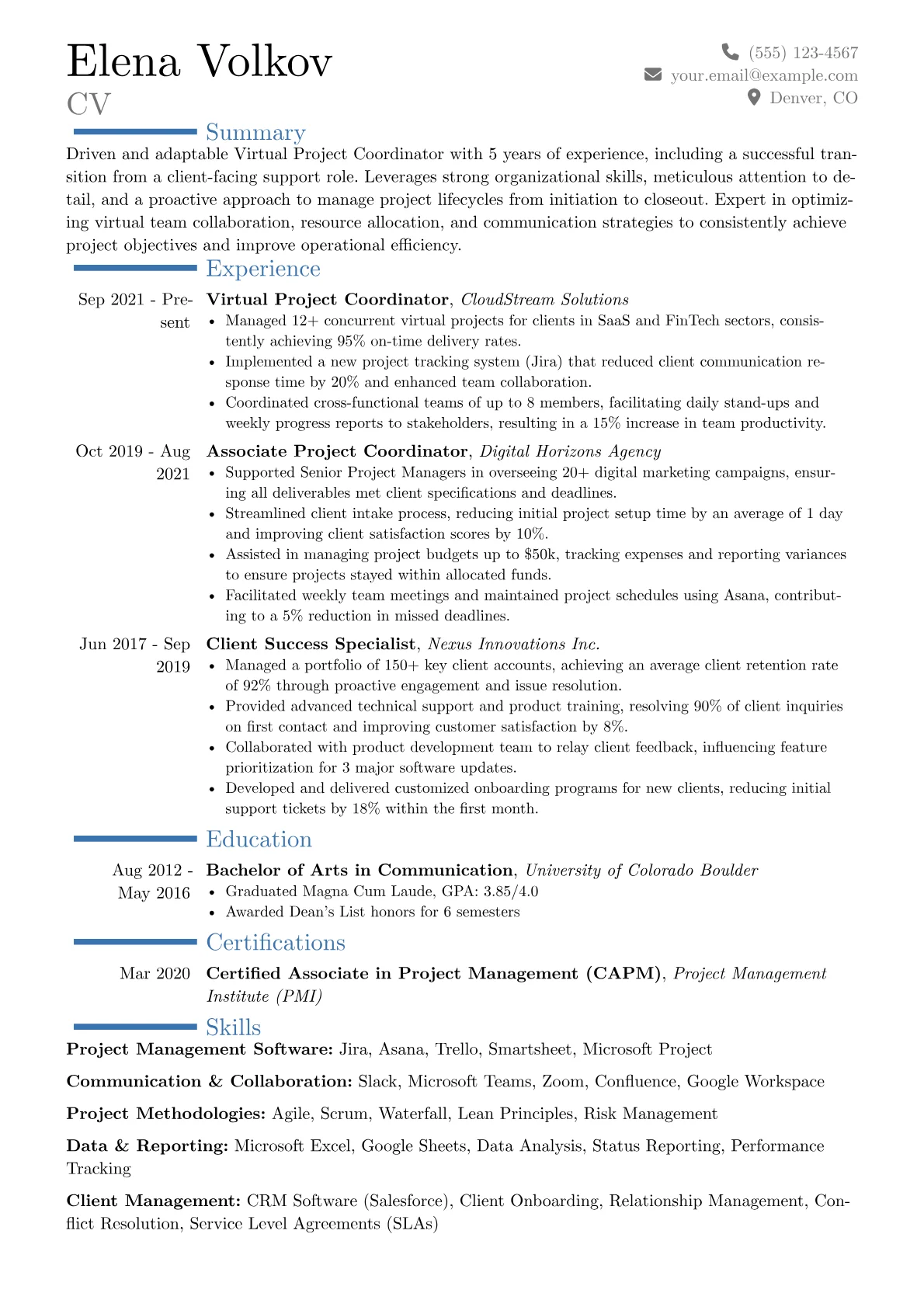 Elena Volkov
CV

(555) 123-4567
your.email@example.com
Denver, CO

Summary

Driven and adaptable Virtual Project Coordinator with 5 years of experience, including a successful transition from a client-facing support role. Leverages strong organizational skills, meticulous attention to detail, and a proactive approach to manage project lifecycles from initiation to closeout. Expert in optimizing virtual team collaboration, resource allocation, and communication strategies to consistently achieve project objectives and improve operational efficiency.

Experience

Sep 2021 - Present
Virtual Project Coordinator, CloudStream Solutions
• Managed 12+ concurrent virtual projects for clients in SaaS and FinTech sectors, consistently achieving 95% on-time delivery rates.
• Implemented a new project tracking system (Jira) that reduced client communication response time by 20% and enhanced team collaboration.
• Coordinated cross-functional teams of up to 8 members, facilitating daily stand-ups and weekly progress reports to stakeholders, resulting in a 15% increase in team productivity.

Oct 2019 - Aug 2021
Associate Project Coordinator, Digital Horizons Agency
• Supported Senior Project Managers in overseeing 20+ digital marketing campaigns, ensuring all deliverables met client specifications and deadlines.
• Streamlined client intake process, reducing initial project setup time by an average of 1 day and improving client satisfaction scores by 10%.
• Assisted in managing project budgets up to $50k, tracking expenses and reporting variances to ensure projects stayed within allocated funds.
• Facilitated weekly team meetings and maintained project schedules using Asana, contributing to a 5% reduction in missed deadlines.

Jun 2017 - Sep 2019
Client Success Specialist, Nexus Innovations Inc.
• Managed a portfolio of 150+ key client accounts, achieving an average client retention rate of 92% through proactive engagement and issue resolution.
• Provided advanced technical support and product training, resolving 90% of client inquiries on first contact and improving customer satisfaction by 8%.
• Collaborated with product development team to relay client feedback, influencing feature prioritization for 3 major software updates.
• Developed and delivered customized onboarding programs for new clients, reducing initial support tickets by 18% within the first month.

Education

Aug 2012 - May 2016
Bachelor of Arts in Communication, University of Colorado Boulder
• Graduated Magna Cum Laude, GPA: 3.85/4.0
• Awarded Dean's List honors for 6 semesters

Certifications

Mar 2020
Certified Associate in Project Management (CAPM), Project Management Institute (PMI)

Skills

Project Management Software: Jira, Asana, Trello, Smartsheet, Microsoft Project

Communication & Collaboration: Slack, Microsoft Teams, Zoom, Confluence, Google Workspace

Project Methodologies: Agile, Scrum, Waterfall, Lean Principles, Risk Management

Data & Reporting: Microsoft Excel, Google Sheets, Data Analysis, Status Reporting, Performance Tracking

Client Management: CRM Software (Salesforce), Client Onboarding, Relationship Management, Conflict Resolution, Service Level Agreements (SLAs)